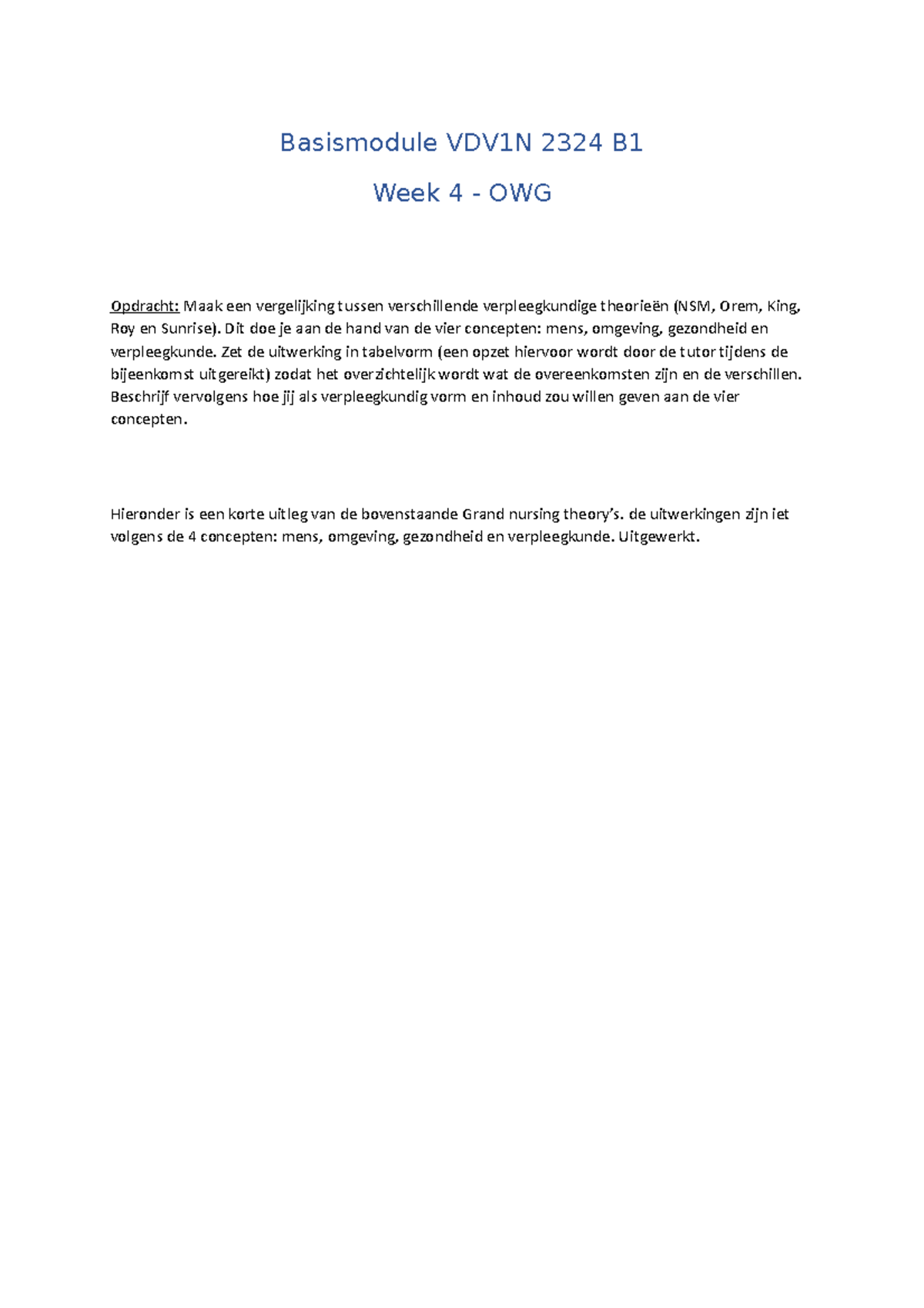 Basismodule VDV1N 2324 B1

Week 4 - OWG

Opdracht: Maak een vergelijking tussen verschillende verpleegkundige theorieën (NSM, Orem, King, Roy en Sunrise). Dit doe je aan de hand van de vier concepten: mens, omgeving, gezondheid en verpleegkunde. Zet de uitwerking in tabelvorm (een opzet hiervoor wordt door de tutor tijdens de bijeenkomst uitgereikt) zodat het overzichtelijk wordt wat de overeenkomsten zijn en de verschillen. Beschrijf vervolgens hoe jij als verpleegkundig vorm en inhoud zou willen geven aan de vier concepten.

Hieronder is een korte uitleg van de bovenstaande Grand nursing theory's. de uitwerkingen zijn iet volgens de 4 concepten: mens, omgeving, gezondheid en verpleegkunde. Uitgewerkt.